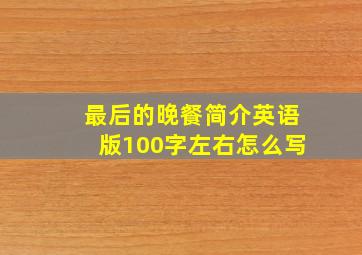 最后的晚餐简介英语版100字左右怎么写